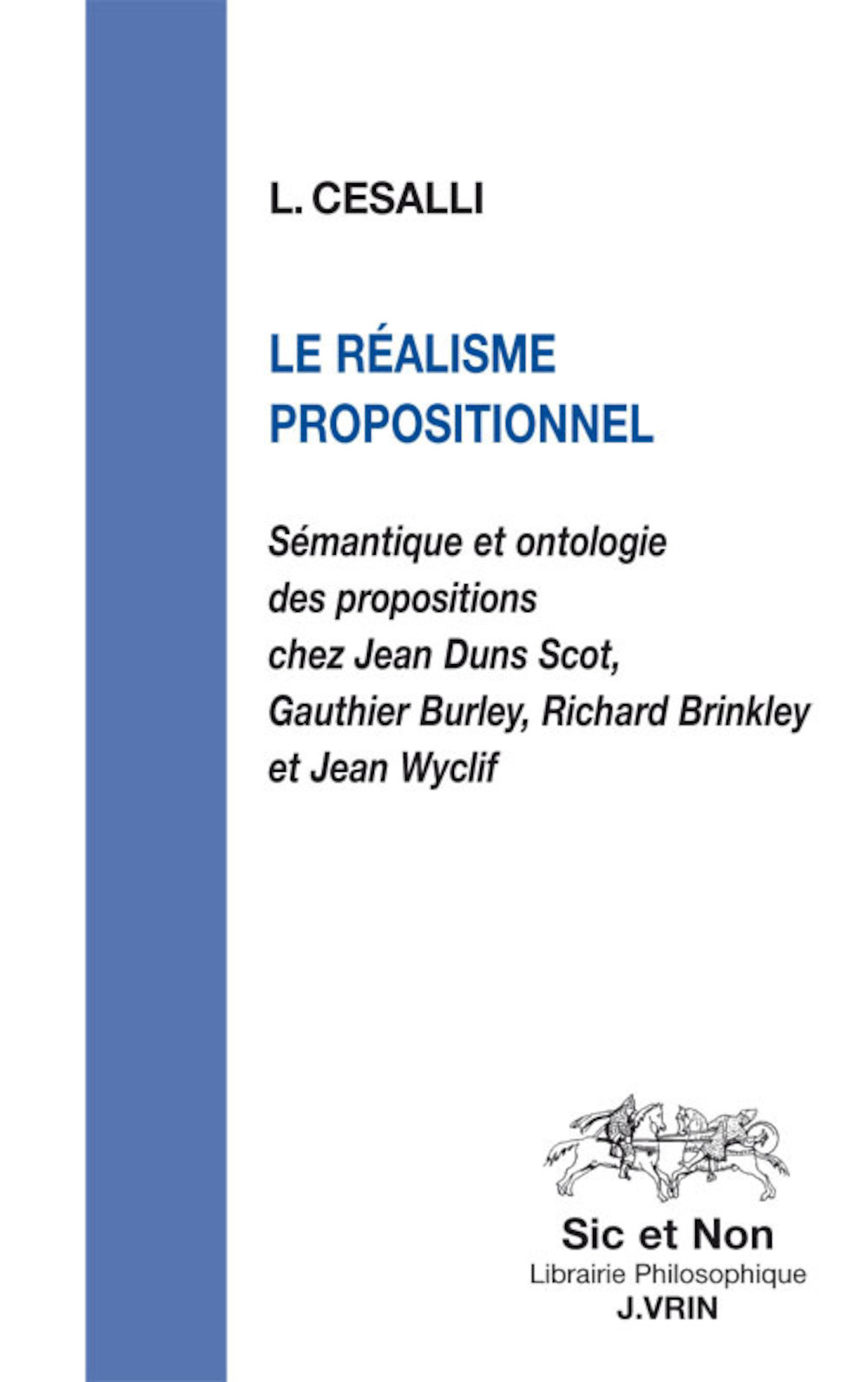 L. CESALLI

LE RÉALISME PROPOSITIONNEL

Sémantique et ontologie des propositions chez Jean Duns Scot, Gauthier Burley, Richard Brinkley et Jean Wyclif

Sic et Non
Librairie Philosophique
J.VRIN